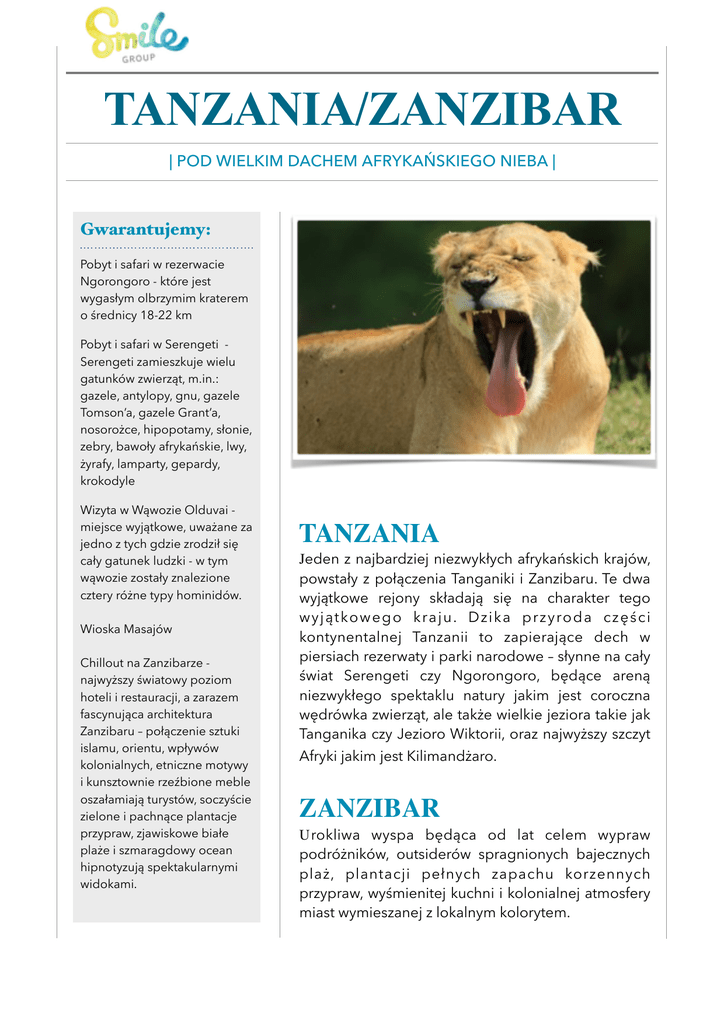 Smile GROUP

TANZANIA/ZANZIBAR

| POD WIELKIM DACHEM AFRYKAŃSKIEGO NIEBA |

Gwarantujemy:

Pobyt i safari w rezerwacie Ngorongoro - które jest wygasłym olbrzymim kraterem o średnicy 18-22 km

Pobyt i safari w Serengeti - Serengeti zamieszkuje wielu gatunków zwierząt, m.in.: gazele, antylopy, gnu, gazele Tomson'a, gazele Grant'a, nosorożce, hipopotamy, słonie, zebry, bawoły afrykańskie, lwy, żyrafy, lamparty, gepardy, krokodyle

Wizyta w Wąwozie Olduvai - miejsce wyjątkowe, uważane za jedno z tych gdzie zrodził się cały gatunek ludzki - w tym wąwozie zostały znalezione cztery różne typy hominidów.

Wioska Masajów

Chillout na Zanzibarze - najwyższy światowy poziom hoteli i restauracji, a zarazem fascynująca architektura Zanzibaru – połączenie sztuki islamu, orientu, wpływów kolonialnych, etniczne motywy i kunsztownie rzeźbione meble oszałamiają turystów, soczyście zielone i pachnące plantacje przypraw, zjawiskowe białe plaże i szmaragdowy ocean hipnotyzują spektakularnymi widokami.

TANZANIA

Jeden z najbardziej niezwykłych afrykańskich krajów, powstały z połączenia Tanganiki i Zanzibaru. Te dwa wyjątkowe rejony składają się na charakter tego wyjątkowego kraju. Dzika przyroda części kontynentalnej Tanzanii to zapierające dech w piersiach rezerwaty i parki narodowe – słynne na cały świat Serengeti czy Ngorongoro, będące areną niezwykłego spektaklu natury jakim jest coroczna wędrówka zwierząt, ale także wielkie jeziora takie jak Tanganika czy Jezioro Wiktorii, oraz najwyższy szczyt Afryki jakim jest Kilimandżaro.

ZANZIBAR

Urokliwa wyspa będąca od lat celem wypraw podróżników, outsiderów spragnionych bajecznych plaż, plantacji pełnych zapachu korzennych przypraw, wyśmienitej kuchni i kolonialnej atmosfery miast wymieszanej z lokalnym kolorytem.